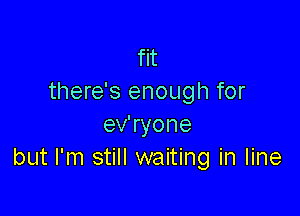 fit
there's enough for
ev'ryone
but I'm still waiting in line